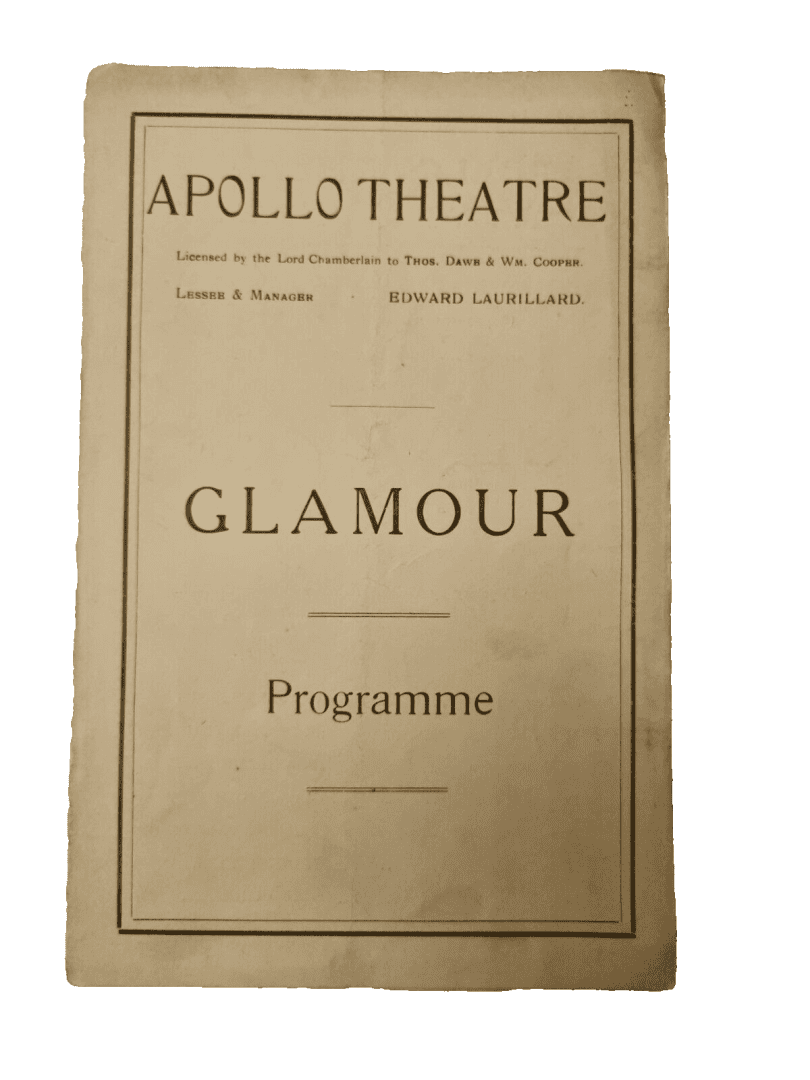 APOLLO THEATRE

Licensed by the Lord Chamberlain to THOS. DAWE & WM. COOPER.

LESSEE & MANAGER · EDWARD LAURILLARD.

GLAMOUR

Programme